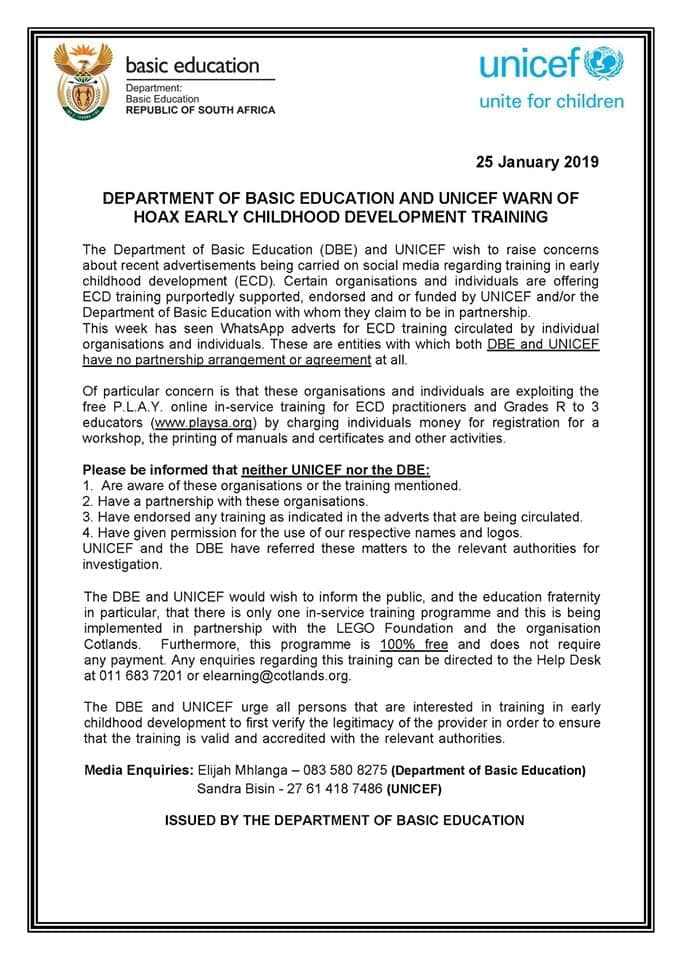 basic education
Department:
Basic Education
REPUBLIC OF SOUTH AFRICA

unicef
unite for children

25 January 2019

DEPARTMENT OF BASIC EDUCATION AND UNICEF WARN OF HOAX EARLY CHILDHOOD DEVELOPMENT TRAINING

The Department of Basic Education (DBE) and UNICEF wish to raise concerns about recent advertisements being carried on social media regarding training in early childhood development (ECD). Certain organisations and individuals are offering ECD training purportedly supported, endorsed and or funded by UNICEF and/or the Department of Basic Education with whom they claim to be in partnership.
This week has seen WhatsApp adverts for ECD training circulated by individual organisations and individuals. These are entities with which both DBE and UNICEF have no partnership arrangement or agreement at all.

Of particular concern is that these organisations and individuals are exploiting the free P.L.A.Y. online in-service training for ECD practitioners and Grades R to 3 educators (www.playsa.org) by charging individuals money for registration for a workshop, the printing of manuals and certificates and other activities.

Please be informed that neither UNICEF nor the DBE:
1. Are aware of these organisations or the training mentioned.
2. Have a partnership with these organisations.
3. Have endorsed any training as indicated in the adverts that are being circulated.
4. Have given permission for the use of our respective names and logos.
UNICEF and the DBE have referred these matters to the relevant authorities for investigation.

The DBE and UNICEF would wish to inform the public, and the education fraternity in particular, that there is only one in-service training programme and this is being implemented in partnership with the LEGO Foundation and the organisation Cotlands. Furthermore, this programme is 100% free and does not require any payment. Any enquiries regarding this training can be directed to the Help Desk at 011 683 7201 or elearning@cotlands.org.

The DBE and UNICEF urge all persons that are interested in training in early childhood development to first verify the legitimacy of the provider in order to ensure that the training is valid and accredited with the relevant authorities.

Media Enquiries: Elijah Mhlanga – 083 580 8275 (Department of Basic Education)
Sandra Bisin - 27 61 418 7486 (UNICEF)

ISSUED BY THE DEPARTMENT OF BASIC EDUCATION